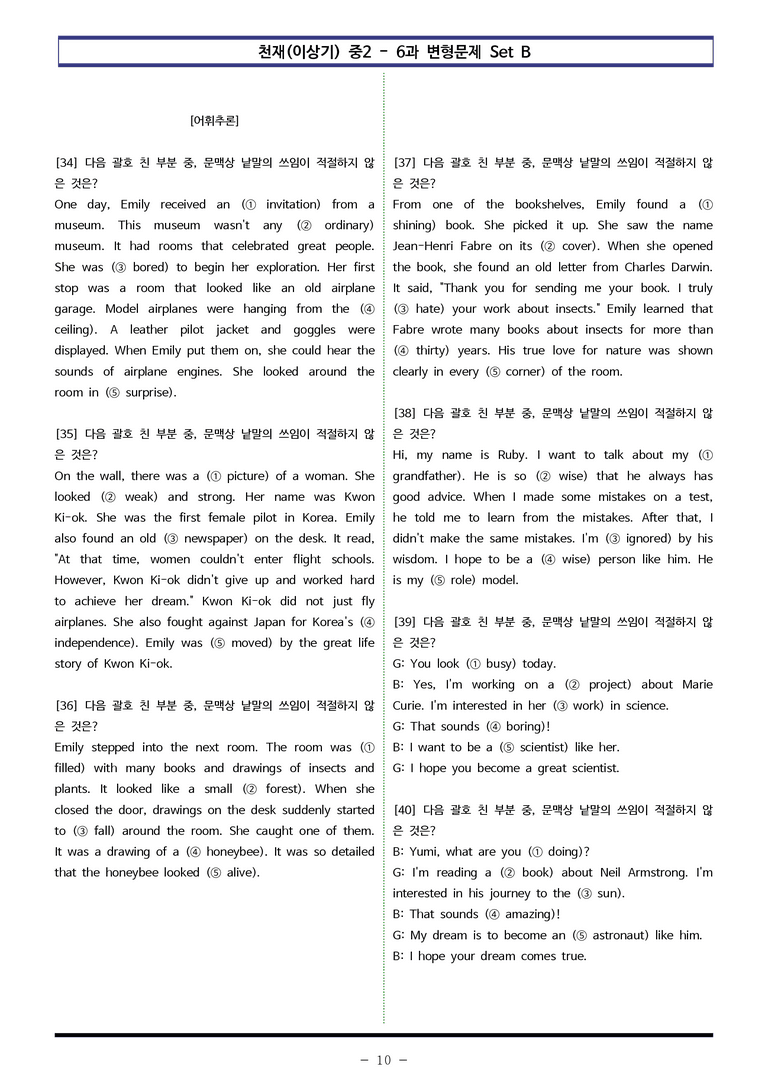 천재(이상기) 중2 - 6과 변형문제 Set B

[어휘추론]

[34] 다음 괄호 친 부분 중, 문맥상 낱말의 쓰임이 적절하지 않은 것은?
One day, Emily received an (① invitation) from a museum. This museum wasn't any (② ordinary) museum. It had rooms that celebrated great people. She was (③ bored) to begin her exploration. Her first stop was a room that looked like an old airplane garage. Model airplanes were hanging from the (④ ceiling). A leather pilot jacket and goggles were displayed. When Emily put them on, she could hear the sounds of airplane engines. She looked around the room in (⑤ surprise).

[35] 다음 괄호 친 부분 중, 문맥상 낱말의 쓰임이 적절하지 않은 것은?
On the wall, there was a (① picture) of a woman. She looked (② weak) and strong. Her name was Kwon Ki-ok. She was the first female pilot in Korea. Emily also found an old (③ newspaper) on the desk. It read, "At that time, women couldn't enter flight schools. However, Kwon Ki-ok didn't give up and worked hard to achieve her dream." Kwon Ki-ok did not just fly airplanes. She also fought against Japan for Korea's (④ independence). Emily was (⑤ moved) by the great life story of Kwon Ki-ok.

[36] 다음 괄호 친 부분 중, 문맥상 낱말의 쓰임이 적절하지 않은 것은?
Emily stepped into the next room. The room was (① filled) with many books and drawings of insects and plants. It looked like a small (② forest). When she closed the door, drawings on the desk suddenly started to (③ fall) around the room. She caught one of them. It was a drawing of a (④ honeybee). It was so detailed that the honeybee looked (⑤ alive).

[37] 다음 괄호 친 부분 중, 문맥상 낱말의 쓰임이 적절하지 않은 것은?
From one of the bookshelves, Emily found a (① shining) book. She picked it up. She saw the name Jean-Henri Fabre on its (② cover). When she opened the book, she found an old letter from Charles Darwin. It said, "Thank you for sending me your book. I truly (③ hate) your work about insects." Emily learned that Fabre wrote many books about insects for more than (④ thirty) years. His true love for nature was shown clearly in every (⑤ corner) of the room.

[38] 다음 괄호 친 부분 중, 문맥상 낱말의 쓰임이 적절하지 않은 것은?
Hi, my name is Ruby. I want to talk about my (① grandfather). He is so (② wise) that he always has good advice. When I made some mistakes on a test, he told me to learn from the mistakes. After that, I didn't make the same mistakes. I'm (③ ignored) by his wisdom. I hope to be a (④ wise) person like him. He is my (⑤ role) model.

[39] 다음 괄호 친 부분 중, 문맥상 낱말의 쓰임이 적절하지 않은 것은?
G: You look (① busy) today.
B: Yes, I'm working on a (② project) about Marie Curie. I'm interested in her (③ work) in science.
G: That sounds (④ boring)!
B: I want to be a (⑤ scientist) like her.
G: I hope you become a great scientist.

[40] 다음 괄호 친 부분 중, 문맥상 낱말의 쓰임이 적절하지 않은 것은?
B: Yumi, what are you (① doing)?
G: I'm reading a (② book) about Neil Armstrong. I'm interested in his journey to the (③ sun).
B: That sounds (④ amazing)!
G: My dream is to become an (⑤ astronaut) like him.
B: I hope your dream comes true.

- 10 -